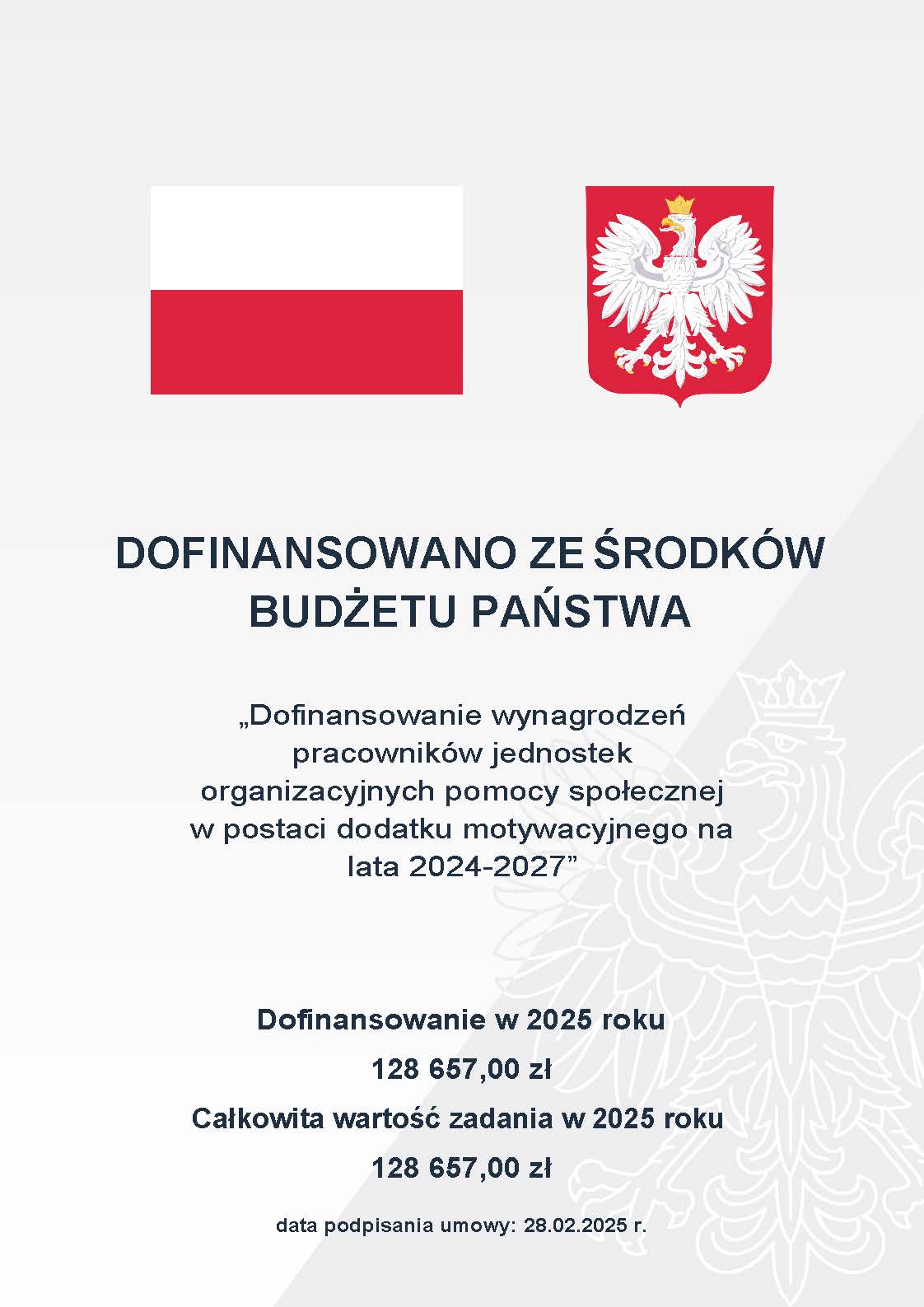 DOFINANSOWANO ZE ŚRODKÓW BUDŻETU PAŃSTWA

„Dofinansowanie wynagrodzeń pracowników jednostek organizacyjnych pomocy społecznej w postaci dodatku motywacyjnego na lata 2024-2027”

Dofinansowanie w 2025 roku

128 657,00 zł

Całkowita wartość zadania w 2025 roku

128 657,00 zł

data podpisania umowy: 28.02.2025 r.